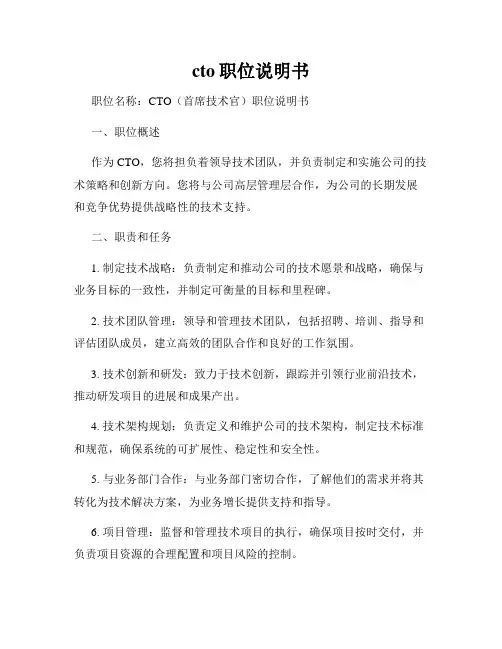 cto 职位说明书

职位名称：CTO（首席技术官）职位说明书

一、职位概述

作为 CTO，您将担负着领导技术团队，并负责制定和实施公司的技术策略和创新方向。您将与公司高层管理层合作，为公司的长期发展和竞争优势提供战略性的技术支持。

二、职责和任务

1. 制定技术战略：负责制定和推动公司的技术愿景和战略，确保与业务目标的一致性，并制定可衡量的目标和里程碑。

2. 技术团队管理：领导和管理技术团队，包括招聘、培训、指导和评估团队成员，建立高效的团队合作和良好的工作氛围。

3. 技术创新和研发：致力于技术创新，跟踪并引领行业前沿技术，推动研发项目的进展和成果产出。

4. 技术架构规划：负责定义和维护公司的技术架构，制定技术标准和规范，确保系统的可扩展性、稳定性和安全性。

5. 与业务部门合作：与业务部门密切合作，了解他们的需求并将其转化为技术解决方案，为业务增长提供支持和指导。

6. 项目管理：监督和管理技术项目的执行，确保项目按时交付，并负责项目资源的合理配置和项目风险的控制。